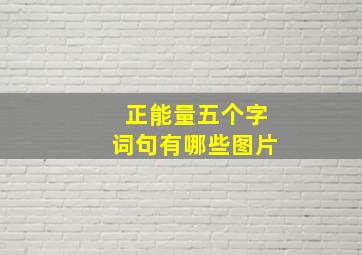 正能量五个字
词句有哪些图片